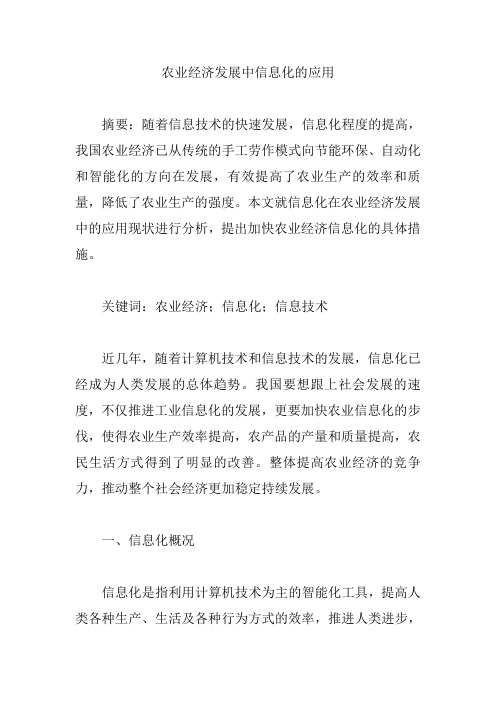 农业经济发展中信息化的应用

摘要：随着信息技术的快速发展，信息化程度的提高，我国农业经济已从传统的手工劳作模式向节能环保、自动化和智能化的方向在发展，有效提高了农业生产的效率和质量，降低了农业生产的强度。本文就信息化在农业经济发展中的应用现状进行分析，提出加快农业经济信息化的具体措施。

关键词：农业经济；信息化；信息技术

近几年，随着计算机技术和信息技术的发展，信息化已经成为人类发展的总体趋势。我国要想跟上社会发展的速度，不仅推进工业信息化的发展，更要加快农业信息化的步伐，使得农业生产效率提高，农产品的产量和质量提高，农民生活方式得到了明显的改善。整体提高农业经济的竞争力，推动整个社会经济更加稳定持续发展。

一、信息化概况

信息化是指利用计算机技术为主的智能化工具，提高人类各种生产、生活及各种行为方式的效率，推进人类进步，